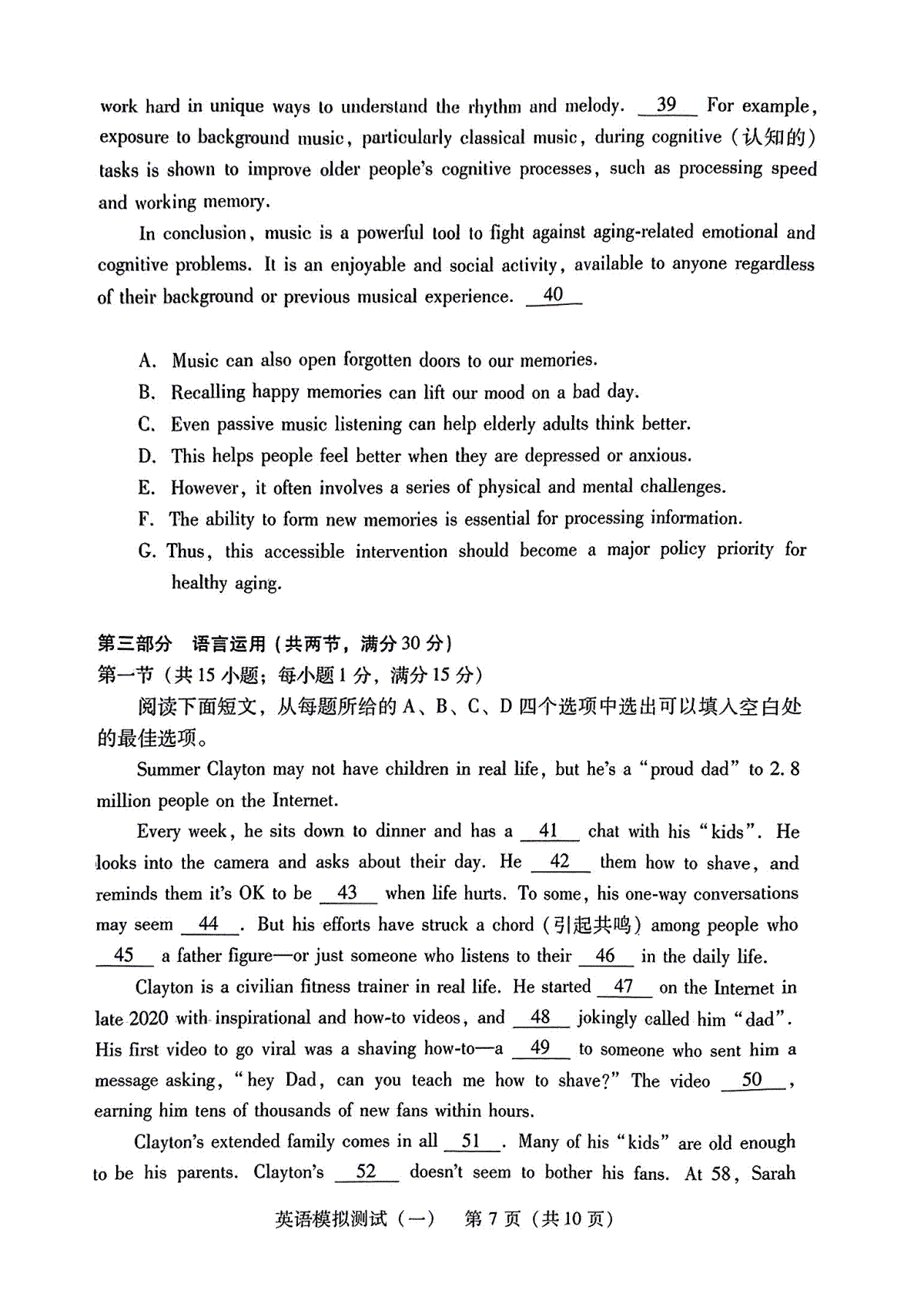 work hard in unique ways to understand the rhythm and melody. 39 For example, exposure to background music, particularly classical music, during cognitive (认知的) tasks is shown to improve older people's cognitive processes, such as processing speed and working memory.

In conclusion, music is a powerful tool to fight against aging-related emotional and cognitive problems. It is an enjoyable and social activity, available to anyone regardless of their background or previous musical experience. 40

A. Music can also open forgotten doors to our memories.
B. Recalling happy memories can lift our mood on a bad day.
C. Even passive music listening can help elderly adults think better.
D. This helps people feel better when they are depressed or anxious.
E. However, it often involves a series of physical and mental challenges.
F. The ability to form new memories is essential for processing information.
G. Thus, this accessible intervention should become a major policy priority for healthy aging.

第三部分 语言运用（共两节，满分30分）
第一节（共15小题；每小题1分，满分15分）

阅读下面短文，从每题所给的A、B、C、D四个选项中选出可以填入空白处的最佳选项。

Summer Clayton may not have children in real life, but he's a "proud dad" to 2.8 million people on the Internet.

Every week, he sits down to dinner and has a 41 chat with his "kids". He looks into the camera and asks about their day. He 42 them how to shave, and reminds them it's OK to be 43 when life hurts. To some, his one-way conversations may seem 44. But his efforts have struck a chord (引起共鸣) among people who 45 a father figure—or just someone who listens to their 46 in the daily life.

Clayton is a civilian fitness trainer in real life. He started 47 on the Internet in late 2020 with inspirational and how-to videos, and 48 jokingly called him "dad". His first video to go viral was a shaving how-to—a 49 to someone who sent him a message asking, "hey Dad, can you teach me how to shave?" The video 50, earning him tens of thousands of new fans within hours.

Clayton's extended family comes in all 51. Many of his "kids" are old enough to be his parents. Clayton's 52 doesn't seem to bother his fans. At 58, Sarah

英语模拟测试（一） 第7页（共10页）